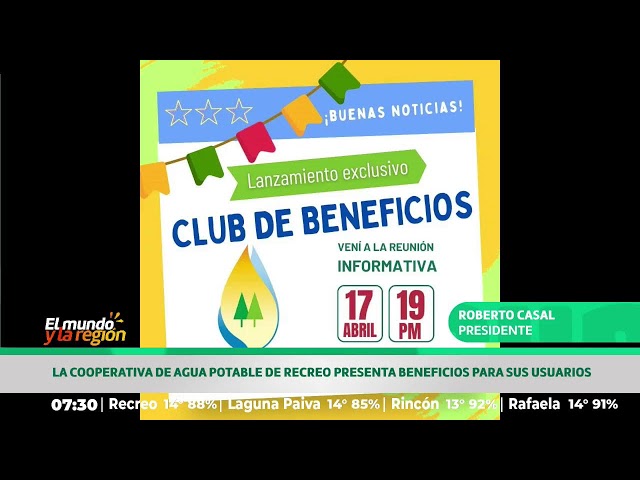 ¡BUENAS NOTICIAS!

Lanzamiento exclusivo

CLUB DE BENEFICIOS

VENÍ A LA REUNIÓN
INFORMATIVA

17 ABRIL

19 PM

El mundo y la región

ROBERTO CASAL
PRESIDENTE

LA COOPERATIVA DE AGUA POTABLE DE RECREO PRESENTA BENEFICIOS PARA SUS USUARIOS

07:30 | Recreo 14° 88% | Laguna Paiva 14° 85% | Rincón 13° 92% | Rafaela 14° 91%